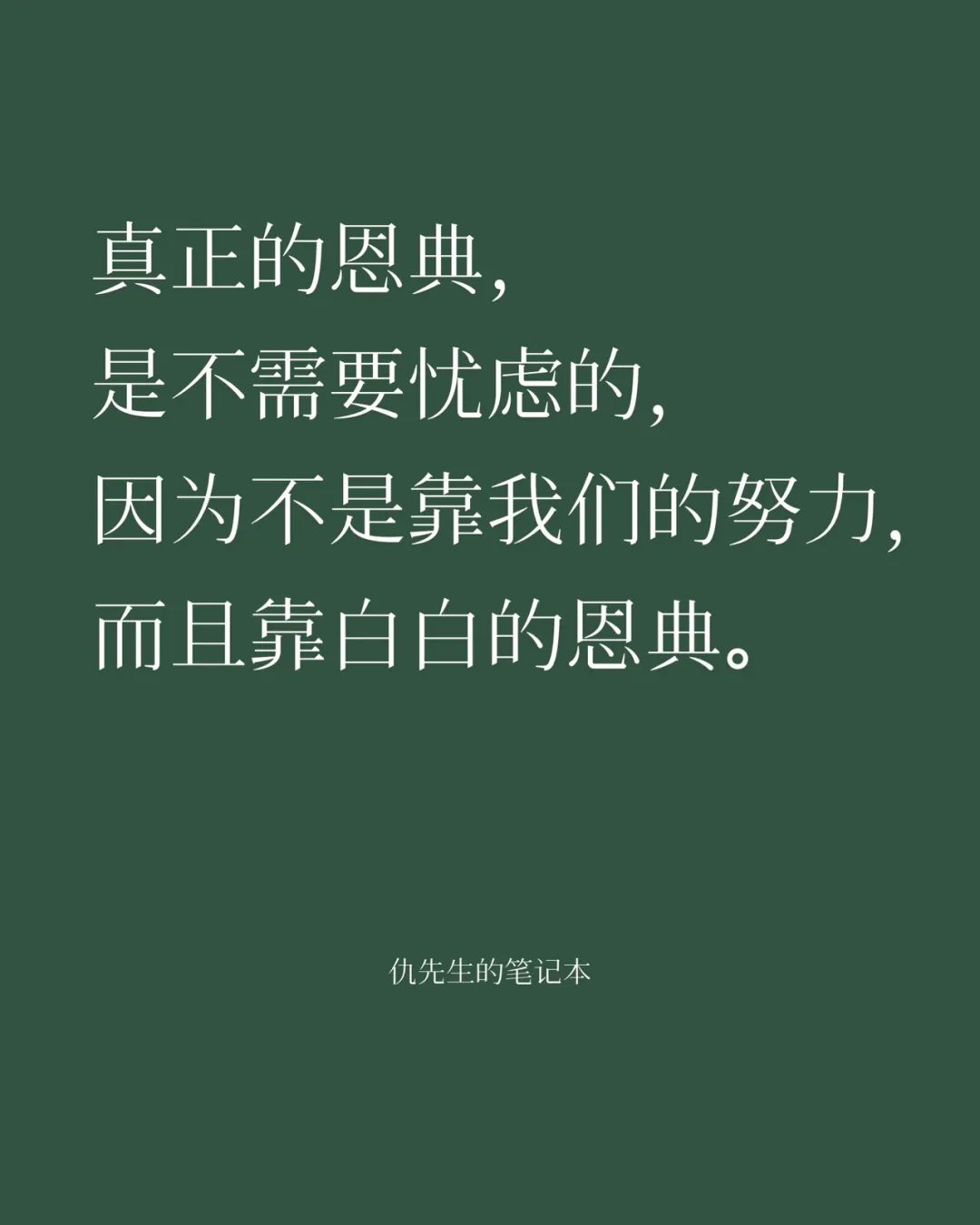 真正的恩典，
是不需要忧虑的，
因为不是靠我们的努力，
而且靠白白的恩典。

仇先生的笔记本